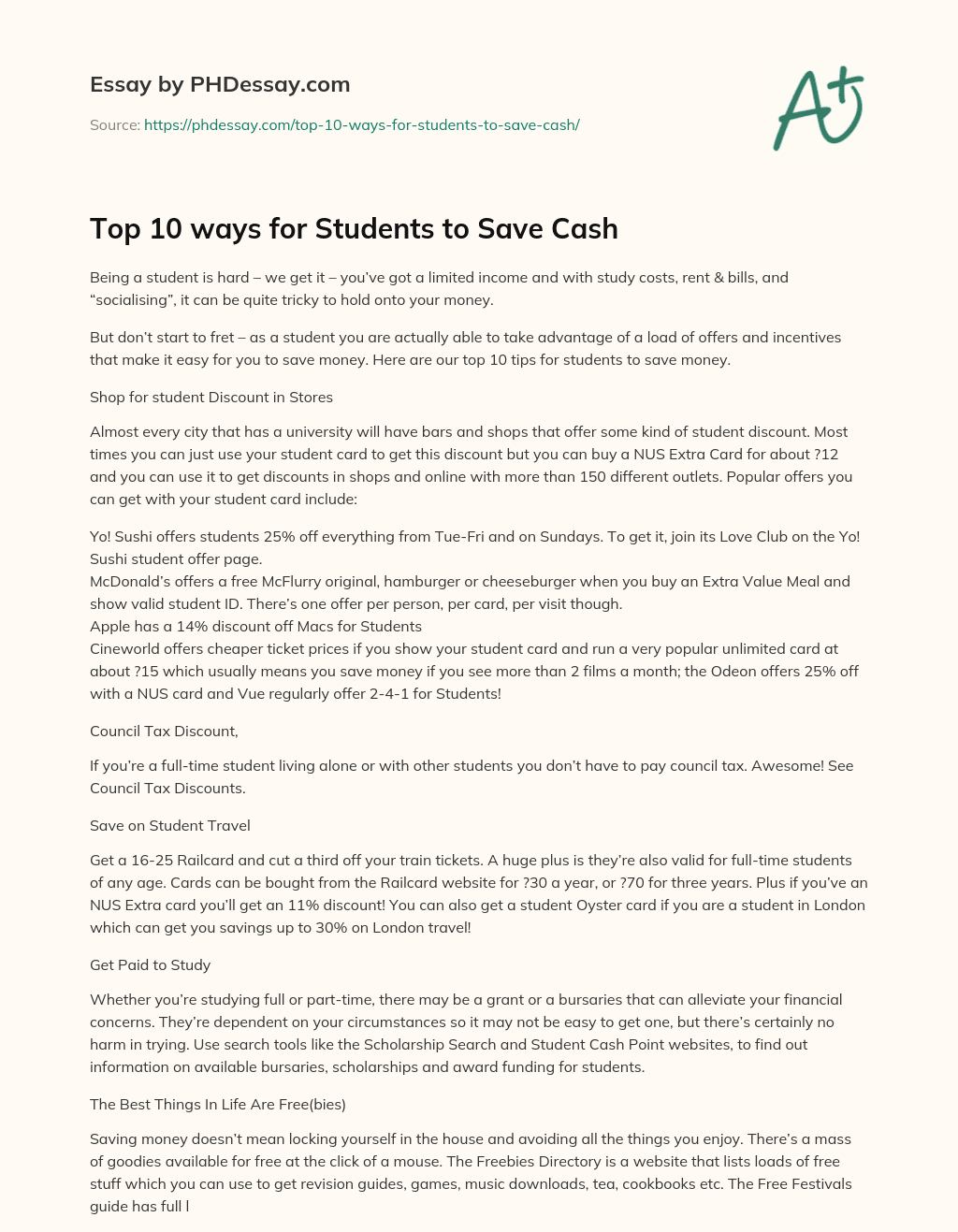 Essay by PHDessay.com

Source: https://phdessay.com/top-10-ways-for-students-to-save-cash/

A+

Top 10 ways for Students to Save Cash

Being a student is hard – we get it – you've got a limited income and with study costs, rent & bills, and "socialising", it can be quite tricky to hold onto your money.

But don't start to fret – as a student you are actually able to take advantage of a load of offers and incentives that make it easy for you to save money. Here are our top 10 tips for students to save money.

Shop for student Discount in Stores

Almost every city that has a university will have bars and shops that offer some kind of student discount. Most times you can just use your student card to get this discount but you can buy a NUS Extra Card for about ?12 and you can use it to get discounts in shops and online with more than 150 different outlets. Popular offers you can get with your student card include:

Yo! Sushi offers students 25% off everything from Tue-Fri and on Sundays. To get it, join its Love Club on the Yo! Sushi student offer page.
McDonald's offers a free McFlurry original, hamburger or cheeseburger when you buy an Extra Value Meal and show valid student ID. There's one offer per person, per card, per visit though.
Apple has a 14% discount off Macs for Students
Cineworld offers cheaper ticket prices if you show your student card and run a very popular unlimited card at about ?15 which usually means you save money if you see more than 2 films a month; the Odeon offers 25% off with a NUS card and Vue regularly offer 2-4-1 for Students!

Council Tax Discount,

If you're a full-time student living alone or with other students you don't have to pay council tax. Awesome! See Council Tax Discounts.

Save on Student Travel

Get a 16-25 Railcard and cut a third off your train tickets. A huge plus is they're also valid for full-time students of any age. Cards can be bought from the Railcard website for ?30 a year, or ?70 for three years. Plus if you've an NUS Extra card you'll get an 11% discount! You can also get a student Oyster card if you are a student in London which can get you savings up to 30% on London travel!

Get Paid to Study

Whether you're studying full or part-time, there may be a grant or a bursaries that can alleviate your financial concerns. They're dependent on your circumstances so it may not be easy to get one, but there's certainly no harm in trying. Use search tools like the Scholarship Search and Student Cash Point websites, to find out information on available bursaries, scholarships and award funding for students.

The Best Things In Life Are Free(bies)

Saving money doesn't mean locking yourself in the house and avoiding all the things you enjoy. There's a mass of goodies available for free at the click of a mouse. The Freebies Directory is a website that lists loads of free stuff which you can use to get revision guides, games, music downloads, tea, cookbooks etc. The Free Festivals guide has full l